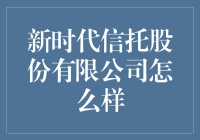 新时代信托股份有限公司怎么样